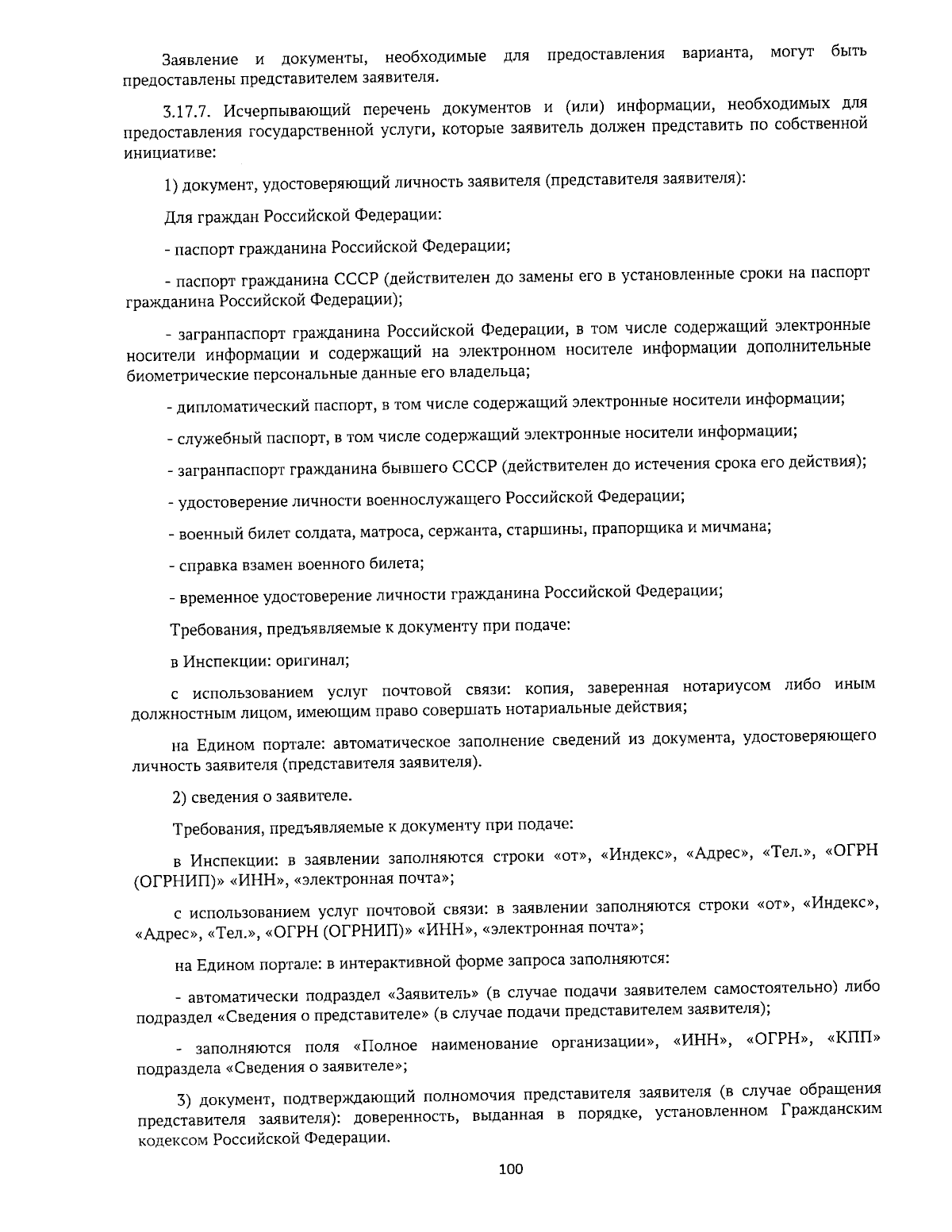 Заявление и документы, необходимые для предоставления варианта, могут быть предоставлены представителем заявителя.

3.17.7. Исчерпывающий перечень документов и (или) информации, необходимых для предоставления государственной услуги, которые заявитель должен представить по собственной инициативе:

1) документ, удостоверяющий личность заявителя (представителя заявителя):

Для граждан Российской Федерации:

- паспорт гражданина Российской Федерации;

- паспорт гражданина СССР (действителен до замены его в установленные сроки на паспорт гражданина Российской Федерации);

- загранпаспорт гражданина Российской Федерации, в том числе содержащий электронные носители информации и содержащий на электронном носителе информации дополнительные биометрические персональные данные его владельца;

- дипломатический паспорт, в том числе содержащий электронные носители информации;

- служебный паспорт, в том числе содержащий электронные носители информации;

- загранпаспорт гражданина бывшего СССР (действителен до истечения срока его действия);

- удостоверение личности военнослужащего Российской Федерации;

- военный билет солдата, матроса, сержанта, старшины, прапорщика и мичмана;

- справка взамен военного билета;

- временное удостоверение личности гражданина Российской Федерации;

Требования, предъявляемые к документу при подаче:

в Инспекции: оригинал;

с использованием услуг почтовой связи: копия, заверенная нотариусом либо иным должностным лицом, имеющим право совершать нотариальные действия;

на Едином портале: автоматическое заполнение сведений из документа, удостоверяющего личность заявителя (представителя заявителя).

2) сведения о заявителе.

Требования, предъявляемые к документу при подаче:

в Инспекции: в заявлении заполняются строки «от», «Индекс», «Адрес», «Тел.», «ОГРН (ОГРНИП)» «ИНН», «электронная почта»;

с использованием услуг почтовой связи: в заявлении заполняются строки «от», «Индекс», «Адрес», «Тел.», «ОГРН (ОГРНИП)» «ИНН», «электронная почта»;

на Едином портале: в интерактивной форме запроса заполняются:

- автоматически подраздел «Заявитель» (в случае подачи заявителем самостоятельно) либо подраздел «Сведения о представителе» (в случае подачи представителем заявителя);

- заполняются поля «Полное наименование организации», «ИНН», «ОГРН», «КПП» подраздела «Сведения о заявителе»;

3) документ, подтверждающий полномочия представителя заявителя (в случае обращения представителя заявителя): доверенность, выданная в порядке, установленном Гражданским кодексом Российской Федерации.

100